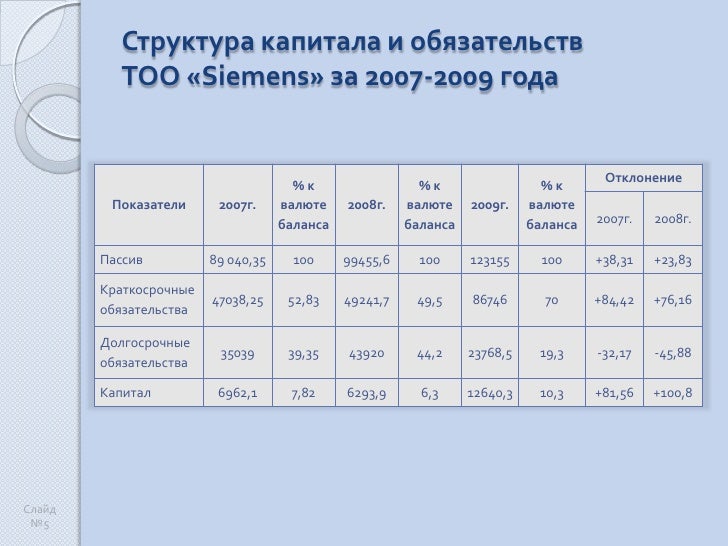 Структура капитала и обязательств ТОО «Siemens» за 2007-2009 года

| Показатели | 2007г. | % к валюте баланса | 2008г. | % к валюте баланса | 2009г. | % к валюте баланса | Отклонение 2007г. | Отклонение 2008г. |
|---|---|---|---|---|---|---|---|---|
| Пассив | 89 040,35 | 100 | 99455,6 | 100 | 123155 | 100 | +38,31 | +23,83 |
| Краткосрочные обязательства | 47038,25 | 52,83 | 49241,7 | 49,5 | 86746 | 70 | +84,42 | +76,16 |
| Долгосрочные обязательства | 35039 | 39,35 | 43920 | 44,2 | 23768,5 | 19,3 | -32,17 | -45,88 |
| Капитал | 6962,1 | 7,82 | 6293,9 | 6,3 | 12640,3 | 10,3 | +81,56 | +100,8 |

Слайд №5